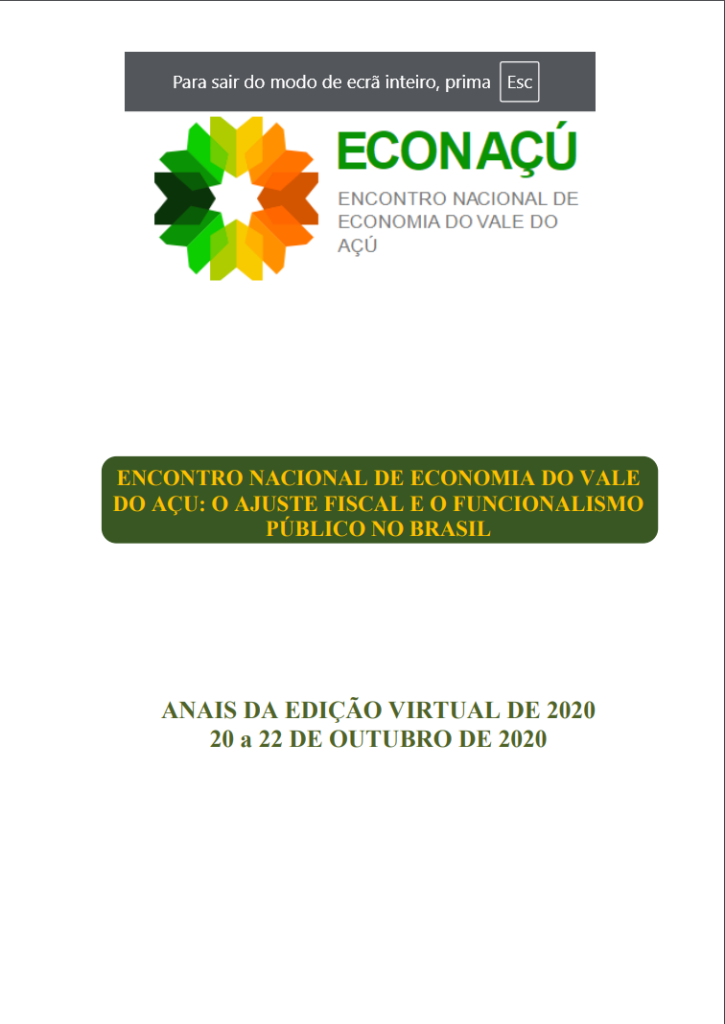 Para sair do modo de ecrã inteiro, prima Esc

ECONAÇÚ
ENCONTRO NACIONAL DE ECONOMIA DO VALE DO AÇÚ

ENCONTRO NACIONAL DE ECONOMIA DO VALE DO AÇU: O AJUSTE FISCAL E O FUNCIONALISMO PÚBLICO NO BRASIL

ANAIS DA EDIÇÃO VIRTUAL DE 2020
20 a 22 DE OUTUBRO DE 2020